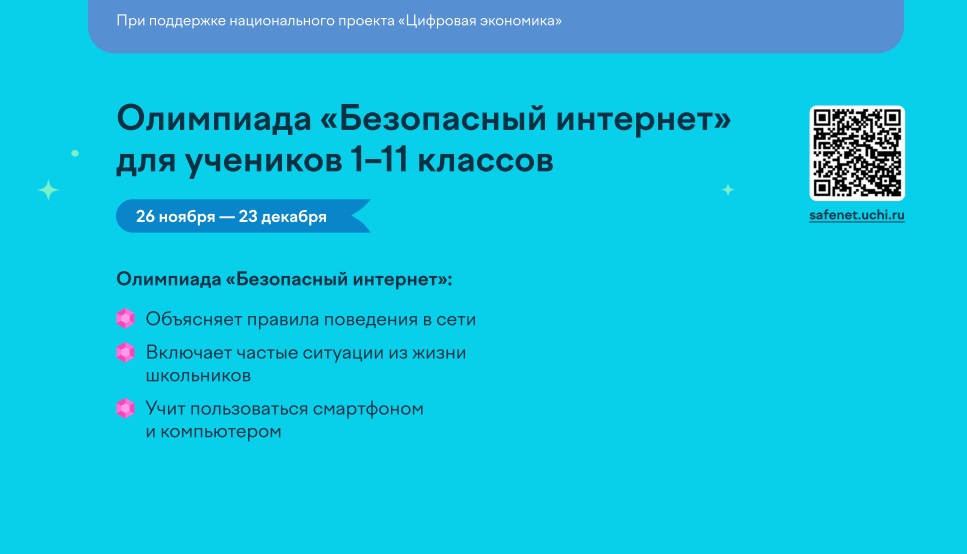 При поддержке национального проекта «Цифровая экономика»

Олимпиада «Безопасный интернет» для учеников 1–11 классов

26 ноября — 23 декабря

safenet.uchi.ru

Олимпиада «Безопасный интернет»:

Объясняет правила поведения в сети

Включает частые ситуации из жизни школьников

Учит пользоваться смартфоном и компьютером